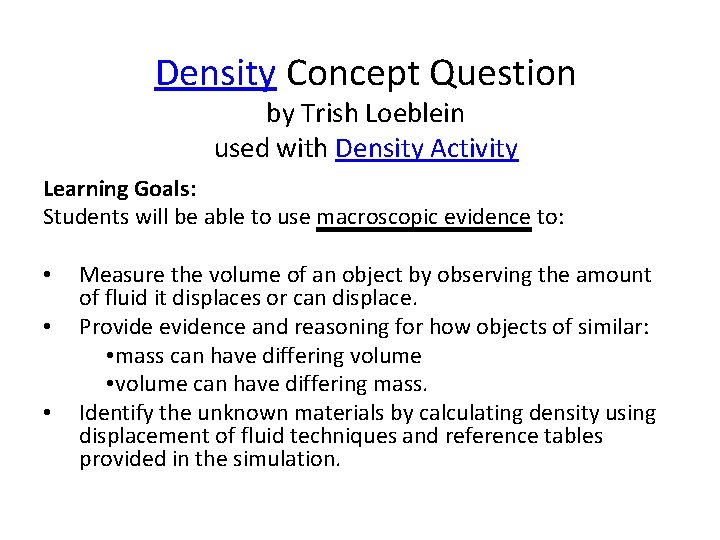 Density Concept Question
by Trish Loeblein
used with Density Activity

Learning Goals:
Students will be able to use macroscopic evidence to:

• Measure the volume of an object by observing the amount of fluid it displaces or can displace.
• Provide evidence and reasoning for how objects of similar:
•mass can have differing volume
•volume can have differing mass.
• Identify the unknown materials by calculating density using displacement of fluid techniques and reference tables provided in the simulation.